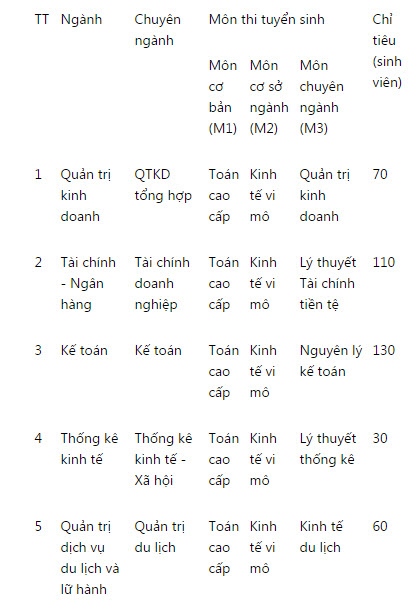 | TT | Ngành | Chuyên ngành | Môn thi tuyển sinh | | | Chỉ tiêu (sinh viên) |
|---|---|---|---|---|---|---|
| | | | Môn cơ bản (M1) | Môn cơ sở ngành (M2) | Môn chuyên ngành (M3) | |
| 1 | Quản trị kinh doanh | QTKD tổng hợp | Toán cao cấp | Kinh tế vi mô | Quản trị kinh doanh | 70 |
| 2 | Tài chính - Ngân hàng | Tài chính doanh nghiệp | Toán cao cấp | Kinh tế vi mô | Lý thuyết Tài chính tiền tệ | 110 |
| 3 | Kế toán | Kế toán | Toán cao cấp | Kinh tế vi mô | Nguyên lý kế toán | 130 |
| 4 | Thống kê kinh tế | Thống kê kinh tế - Xã hội | Toán cao cấp | Kinh tế vi mô | Lý thuyết thống kê | 30 |
| 5 | Quản trị dịch vụ du lịch và lữ hành | Quản trị du lịch | Toán cao cấp | Kinh tế vi mô | Kinh tế du lịch | 60 |